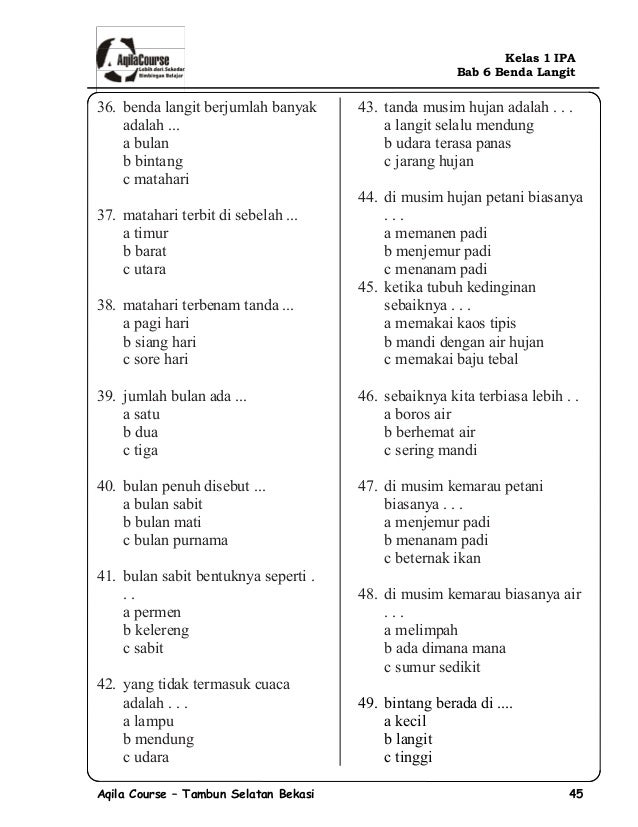 AqilaCourse
Lebih dari Sekedar Bimbingan Belajar

Kelas 1 IPA
Bab 6 Benda Langit

36. benda langit berjumlah banyak adalah ...
a bulan
b bintang
c matahari

37. matahari terbit di sebelah ...
a timur
b barat
c utara

38. matahari terbenam tanda ...
a pagi hari
b siang hari
c sore hari

39. jumlah bulan ada ...
a satu
b dua
c tiga

40. bulan penuh disebut ...
a bulan sabit
b bulan mati
c bulan purnama

41. bulan sabit bentuknya seperti . . .
a permen
b kelereng
c sabit

42. yang tidak termasuk cuaca adalah . . .
a lampu
b mendung
c udara

43. tanda musim hujan adalah . . .
a langit selalu mendung
b udara terasa panas
c jarang hujan

44. di musim hujan petani biasanya . . .
a memanen padi
b menjemur padi
c menanam padi

45. ketika tubuh kedinginan sebaiknya . . .
a memakai kaos tipis
b mandi dengan air hujan
c memakai baju tebal

46. sebaiknya kita terbiasa lebih . .
a boros air
b berhemat air
c sering mandi

47. di musim kemarau petani biasanya . . .
a menjemur padi
b menanam padi
c beternak ikan

48. di musim kemarau biasanya air . . .
a melimpah
b ada dimana mana
c sumur sedikit

49. bintang berada di ....
a kecil
b langit
c tinggi

Aqila Course – Tambun Selatan Bekasi
45